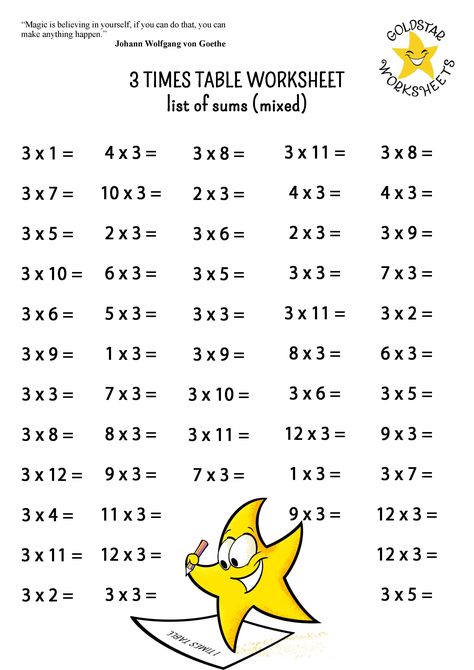 "Magic is believing in yourself, if you can do that, you can make anything happen."
Johann Wolfgang von Goethe

GOLDSTAR WORKSHEETS

3 TIMES TABLE WORKSHEET
list of sums (mixed)

3 x 1 =
3 x 7 =
3 x 5 =
3 x 10 =
3 x 6 =
3 x 9 =
3 x 3 =
3 x 8 =
3 x 12 =
3 x 4 =
3 x 11 =
3 x 2 =

4 x 3 =
10 x 3 =
2 x 3 =
6 x 3 =
5 x 3 =
1 x 3 =
7 x 3 =
8 x 3 =
9 x 3 =
11 x 3 =
12 x 3 =
3 x 3 =

3 x 8 =
2 x 3 =
3 x 6 =
3 x 5 =
3 x 3 =
3 x 9 =
3 x 10 =
3 x 11 =
7 x 3 =

3 x 11 =
4 x 3 =
2 x 3 =
3 x 3 =
3 x 11 =
8 x 3 =
3 x 6 =
12 x 3 =
1 x 3 =
9 x 3 =

3 x 8 =
4 x 3 =
3 x 9 =
7 x 3 =
3 x 2 =
6 x 3 =
3 x 5 =
9 x 3 =
3 x 7 =
12 x 3 =
12 x 3 =
3 x 5 =

1 TIMES TABLE